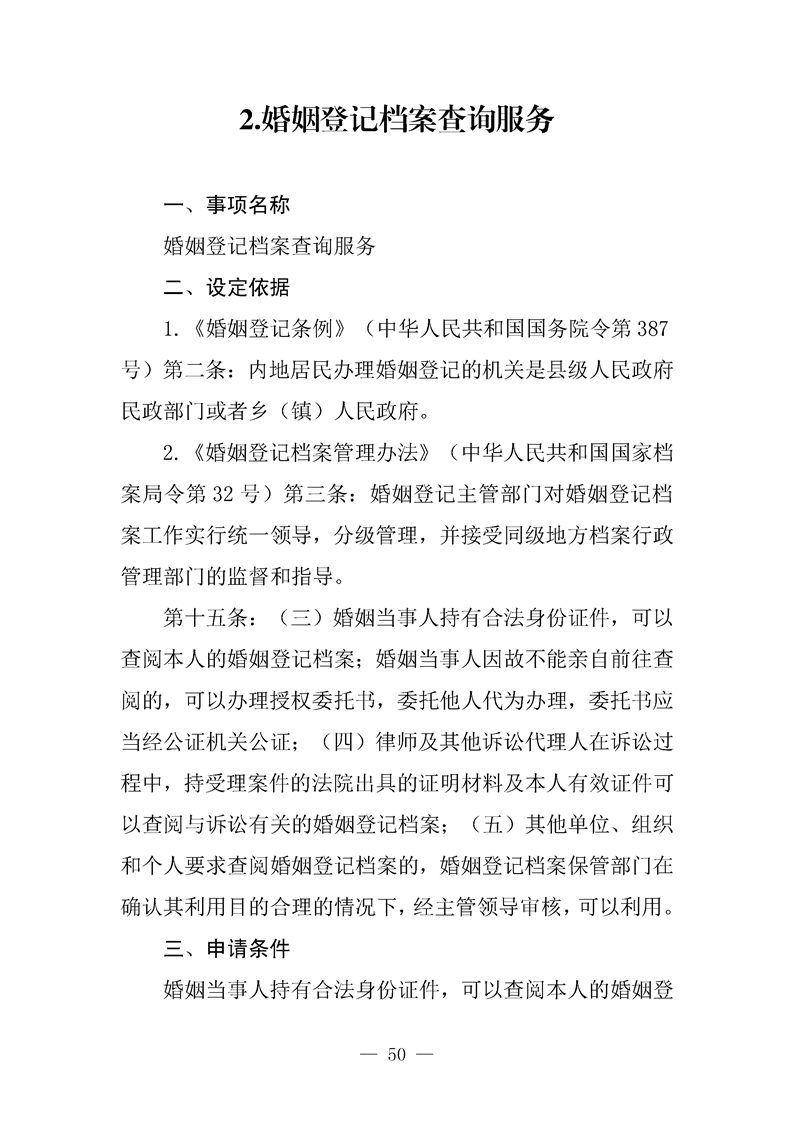 2.婚姻登记档案查询服务

一、事项名称

婚姻登记档案查询服务

二、设定依据

1.《婚姻登记条例》（中华人民共和国国务院令第 387 号）第二条：内地居民办理婚姻登记的机关是县级人民政府民政部门或者乡（镇）人民政府。

2.《婚姻登记档案管理办法》（中华人民共和国国家档案局令第 32 号）第三条：婚姻登记主管部门对婚姻登记档案工作实行统一领导，分级管理，并接受同级地方档案行政管理部门的监督和指导。

第十五条：（三）婚姻当事人持有合法身份证件，可以查阅本人的婚姻登记档案；婚姻当事人因故不能亲自前往查阅的，可以办理授权委托书，委托他人代为办理，委托书应当经公证机关公证；（四）律师及其他诉讼代理人在诉讼过程中，持受理案件的法院出具的证明材料及本人有效证件可以查阅与诉讼有关的婚姻登记档案；（五）其他单位、组织和个人要求查阅婚姻登记档案的，婚姻登记档案保管部门在确认其利用目的合理的情况下，经主管领导审核，可以利用。

三、申请条件

婚姻当事人持有合法身份证件，可以查阅本人的婚姻登

— 50 —